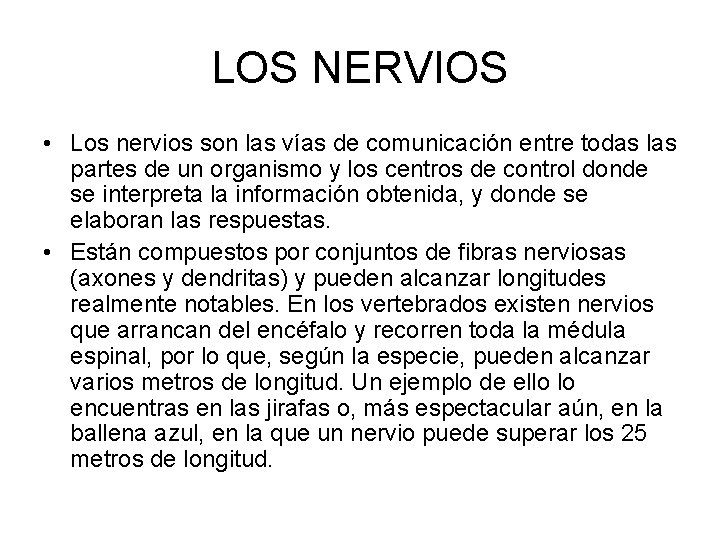 LOS NERVIOS

• Los nervios son las vías de comunicación entre todas las partes de un organismo y los centros de control donde se interpreta la información obtenida, y donde se elaboran las respuestas.

• Están compuestos por conjuntos de fibras nerviosas (axones y dendritas) y pueden alcanzar longitudes realmente notables. En los vertebrados existen nervios que arrancan del encéfalo y recorren toda la médula espinal, por lo que, según la especie, pueden alcanzar varios metros de longitud. Un ejemplo de ello lo encuentras en las jirafas o, más espectacular aún, en la ballena azul, en la que un nervio puede superar los 25 metros de longitud.